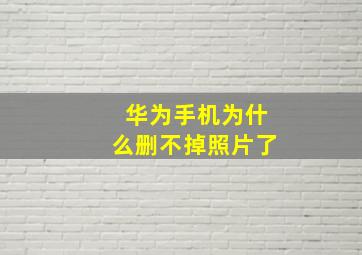 华为手机为什么删不掉照片了